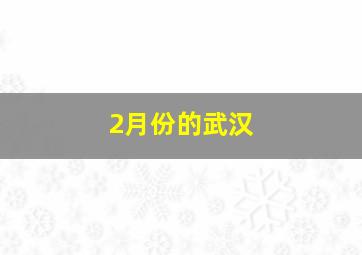 2月份的武汉